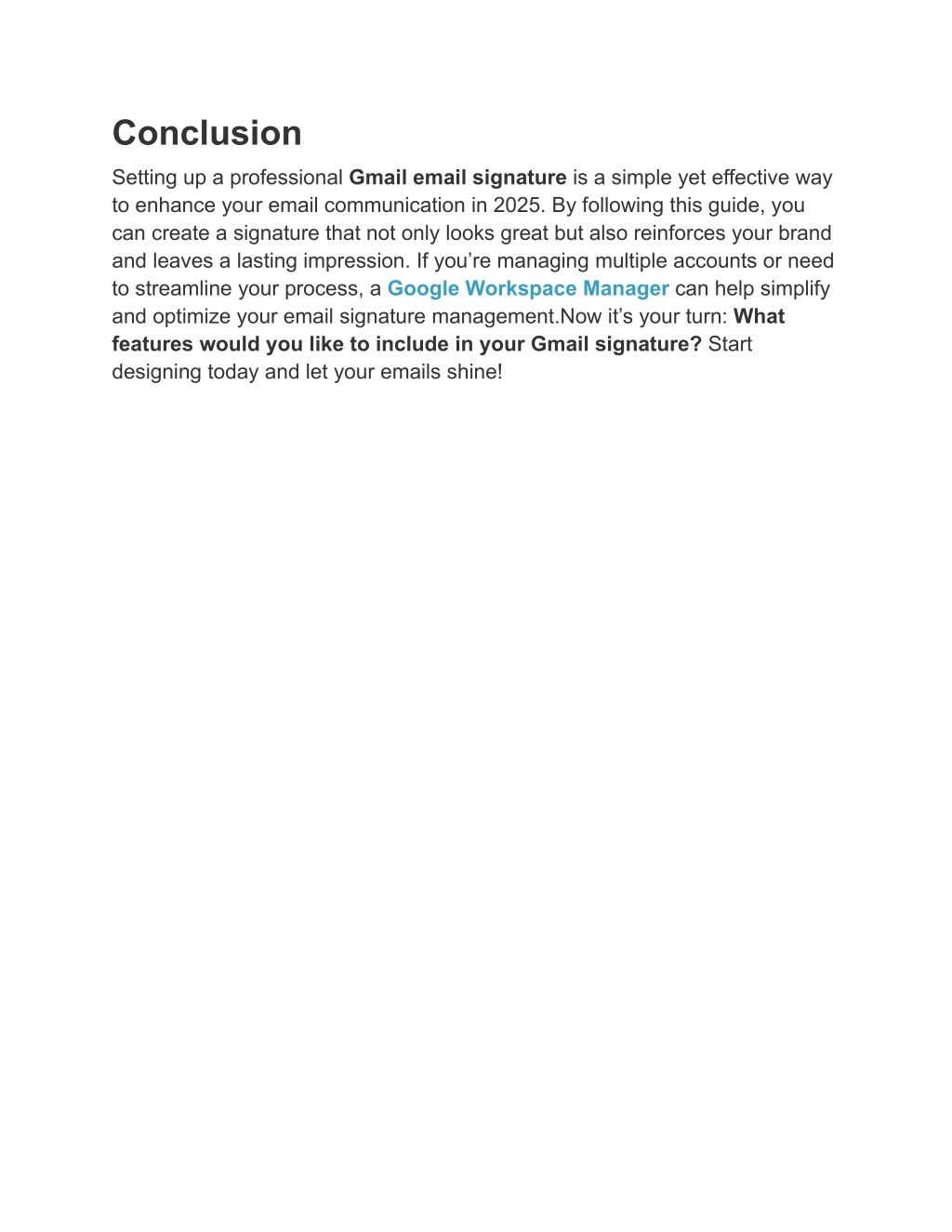 Conclusion

Setting up a professional Gmail email signature is a simple yet effective way to enhance your email communication in 2025. By following this guide, you can create a signature that not only looks great but also reinforces your brand and leaves a lasting impression. If you’re managing multiple accounts or need to streamline your process, a Google Workspace Manager can help simplify and optimize your email signature management.Now it’s your turn: What features would you like to include in your Gmail signature? Start designing today and let your emails shine!